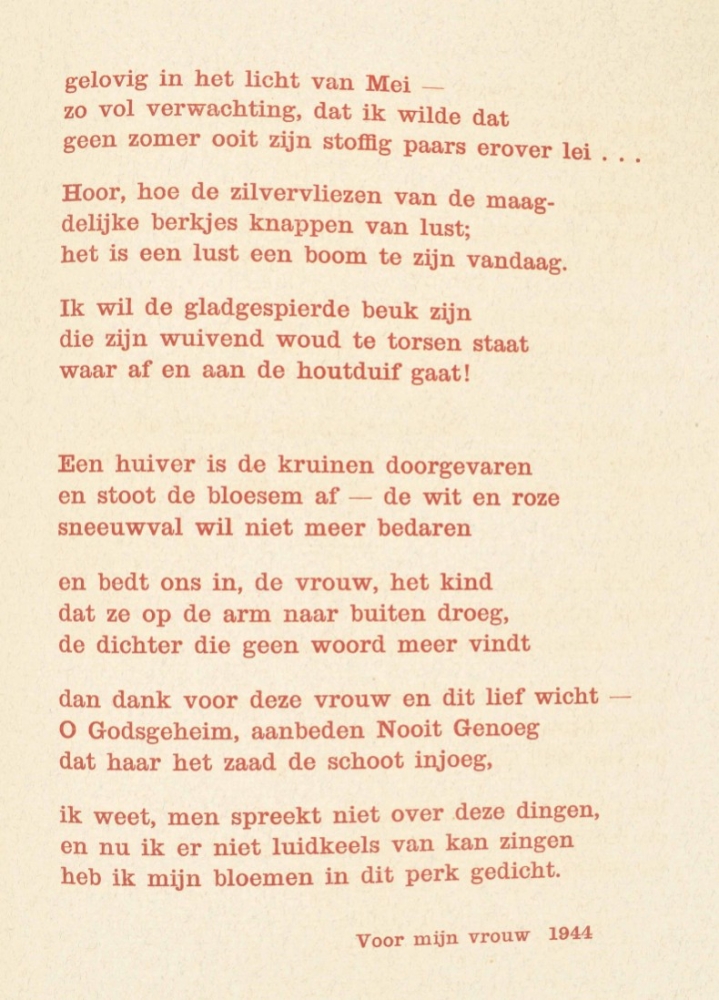 gelovig in het licht van Mei —
zo vol verwachting, dat ik wilde dat
geen zomer ooit zijn stoffig paars erover lei . . .

Hoor, hoe de zilvervliezen van de maagdelijke berkjes knappen van lust;
het is een lust een boom te zijn vandaag.

Ik wil de gladgespierde beuk zijn
die zijn wuivend woud te torsen staat
waar af en aan de houtduif gaat!

Een huiver is de kruinen doorgevaren
en stoot de bloesem af — de wit en roze
sneeuwval wil niet meer bedaren

en bedt ons in, de vrouw, het kind
dat ze op de arm naar buiten droeg,
de dichter die geen woord meer vindt

dan dank voor deze vrouw en dit lief wicht —
O Godsgeheim, aanbeden Nooit Genoeg
dat haar het zaad de schoot injoeg,

ik weet, men spreekt niet over deze dingen,
en nu ik er niet luidkeels van kan zingen
heb ik mijn bloemen in dit perk gedicht.

Voor mijn vrouw 1944